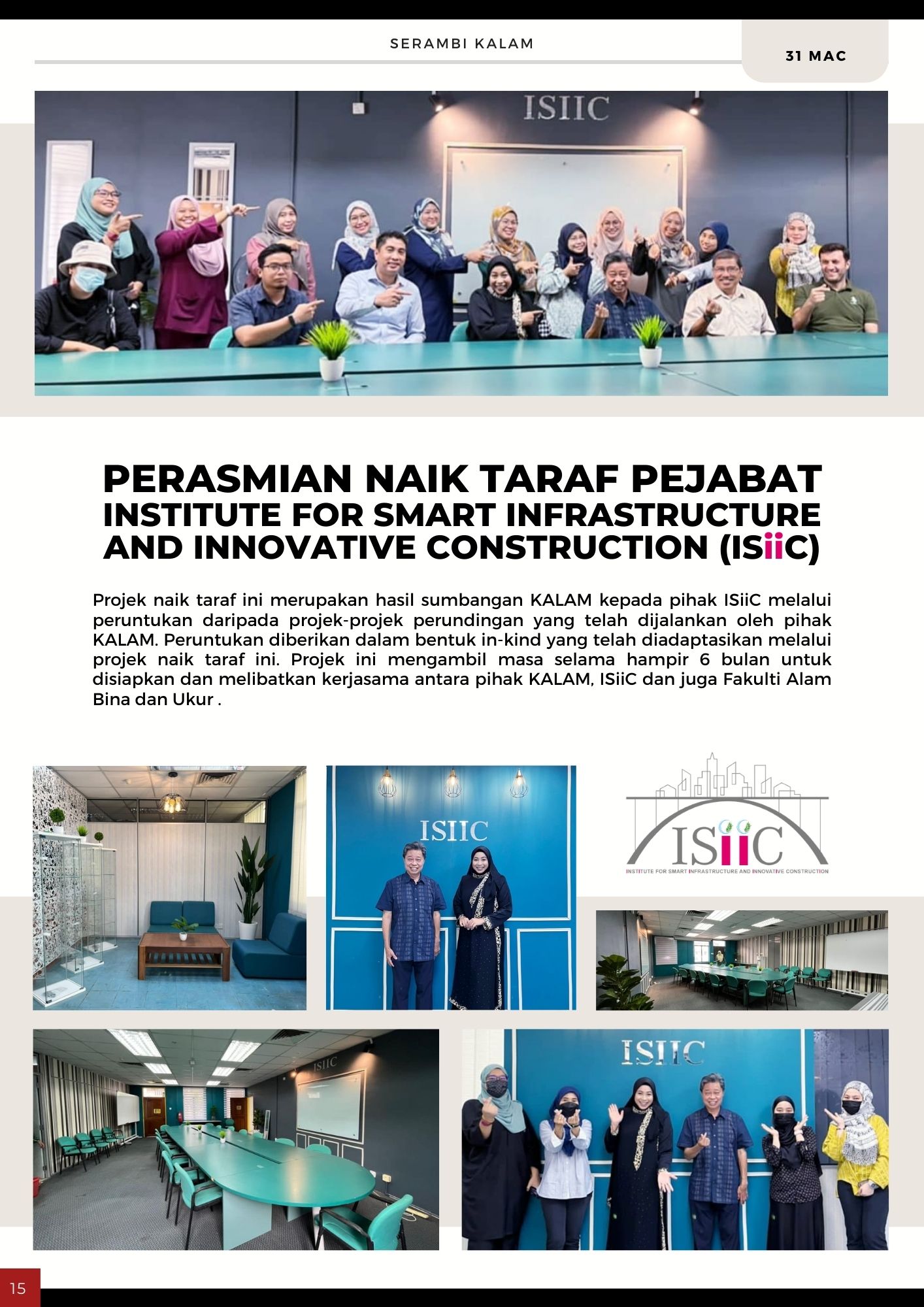 SERAMBI KALAM

31 MAC

ISIIC

PERASMIAN NAIK TARAF PEJABAT INSTITUTE FOR SMART INFRASTRUCTURE AND INNOVATIVE CONSTRUCTION (ISiiC)

Projek naik taraf ini merupakan hasil sumbangan KALAM kepada pihak ISiiC melalui peruntukan daripada projek-projek perundingan yang telah dijalankan oleh pihak KALAM. Peruntukan diberikan dalam bentuk in-kind yang telah diadaptasikan melalui projek naik taraf ini. Projek ini mengambil masa selama hampir 6 bulan untuk disiapkan dan melibatkan kerjasama antara pihak KALAM, ISiiC dan juga Fakulti Alam Bina dan Ukur .

ISIIC

ISiiC
INSTITUTE FOR SMART INFRASTRUCTURE AND INNOVATIVE CONSTRUCTION

ISIIC

ISIIC

15